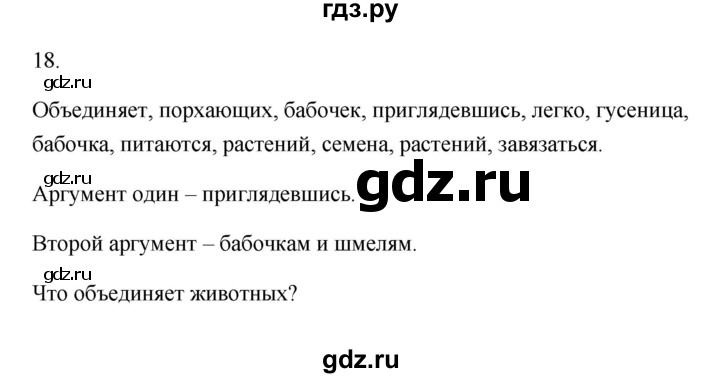 гдз.ру

18.

gdz.ru

Объединяет, порхающих, бабочек, приглядевшись, легко, гусеница, бабочка, питаются, растений, семена, растений, завязаться.

gdz.ru

Аргумент один – приглядевшись.

gdz.ru

Второй аргумент – бабочкам и шмелям.

gdz.ru

Что объединяет животных?

gdz.ru